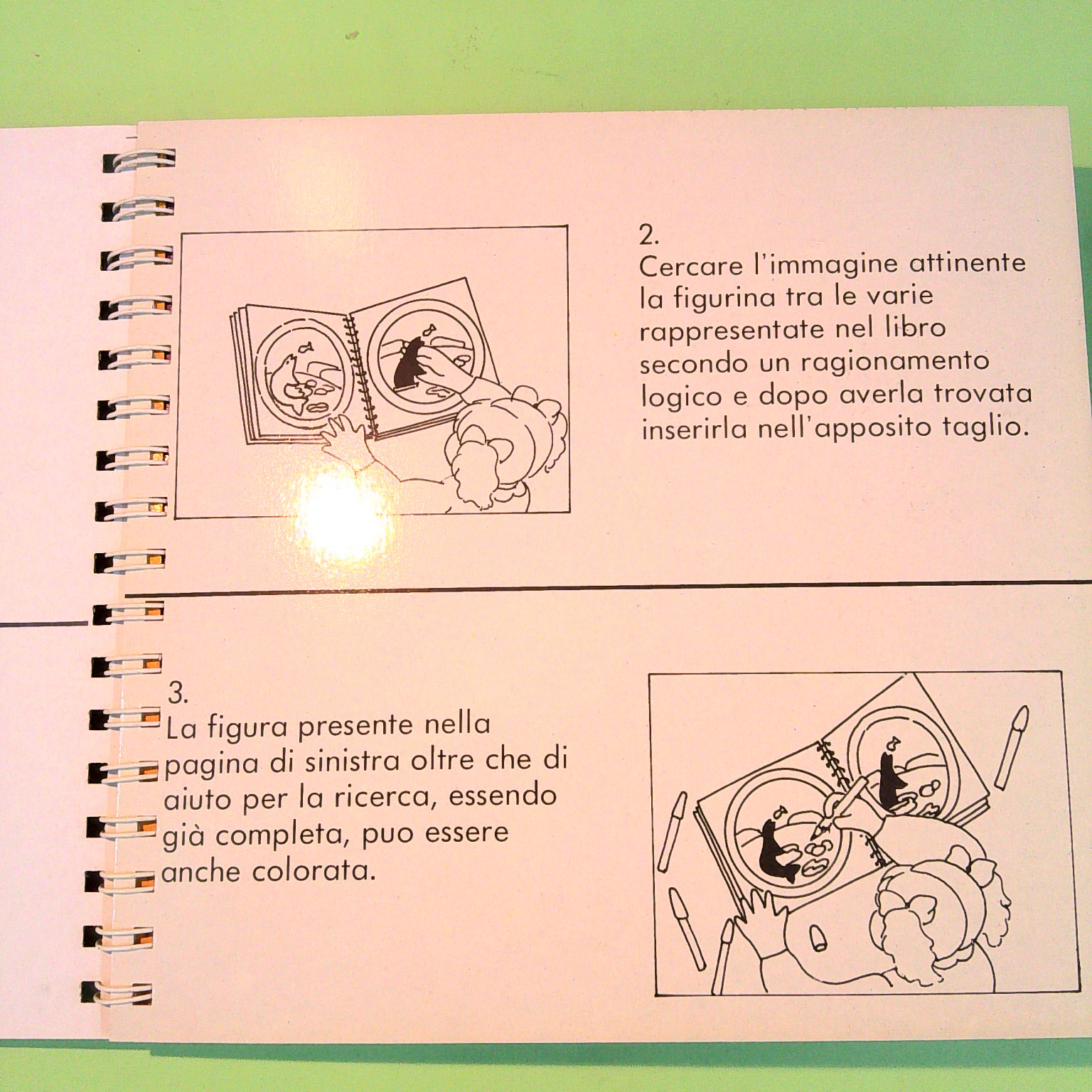 2.
Cercare l'immagine attinente la figurina tra le varie rappresentate nel libro secondo un ragionamento logico e dopo averla trovata inserirla nell'apposito taglio.

3.
La figura presente nella pagina di sinistra oltre che di aiuto per la ricerca, essendo già completa, puo essere anche colorata.